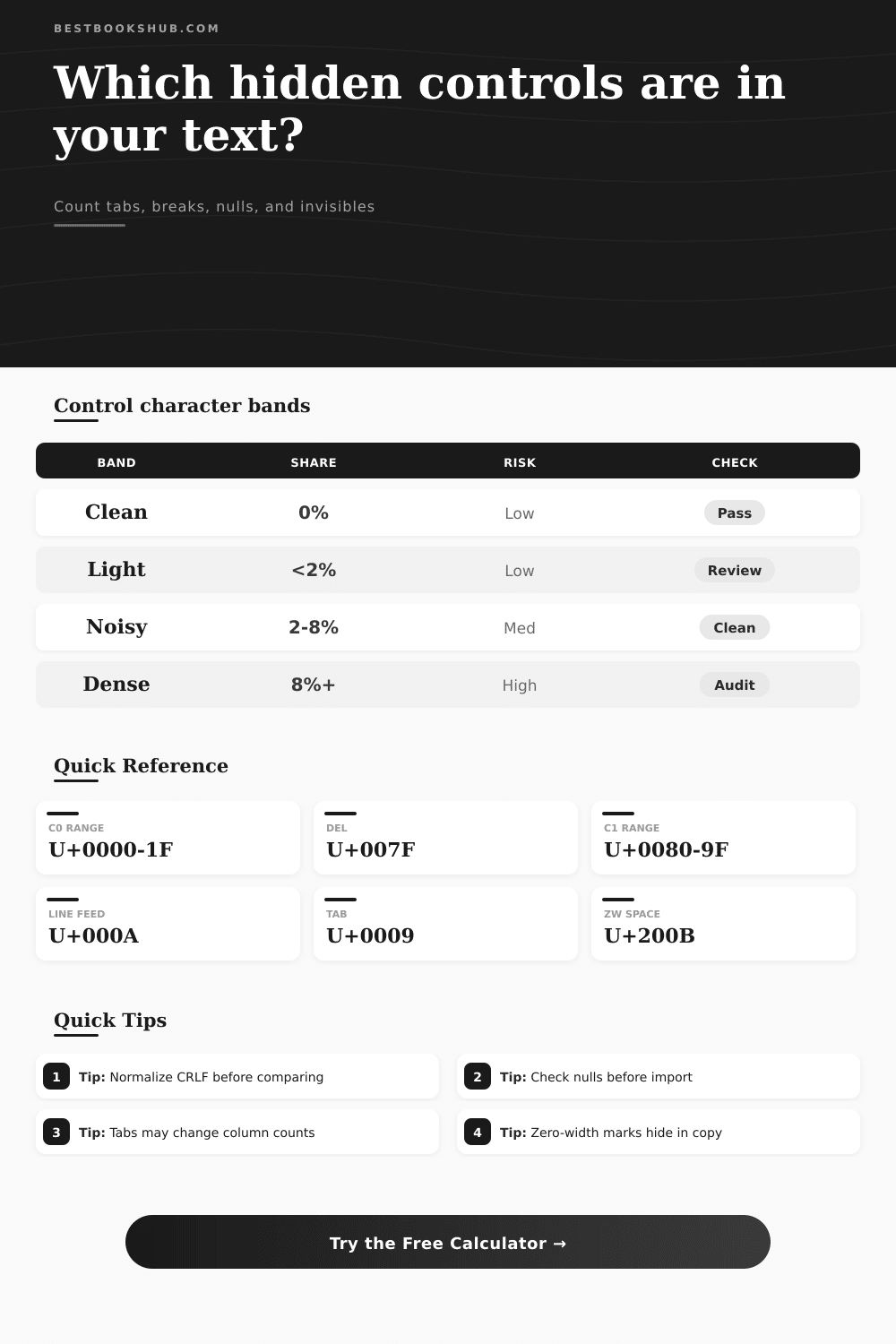 BESTBOOKSHUB.COM

Which hidden controls are in your text?

Count tabs, breaks, nulls, and invisibles

Control character bands

| BAND | SHARE | RISK | CHECK |
|---|---|---|---|
| Clean | 0% | Low | Pass |
| Light | <2% | Low | Review |
| Noisy | 2-8% | Med | Clean |
| Dense | 8%+ | High | Audit |

Quick Reference

C0 RANGE
U+0000-1F

DEL
U+007F

C1 RANGE
U+0080-9F

LINE FEED
U+000A

TAB
U+0009

ZW SPACE
U+200B

Quick Tips

1 Tip: Normalize CRLF before comparing

2 Tip: Check nulls before import

3 Tip: Tabs may change column counts

4 Tip: Zero-width marks hide in copy

Try the Free Calculator →